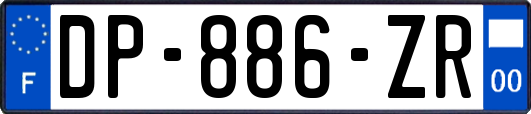 F

DP-886-ZR

00